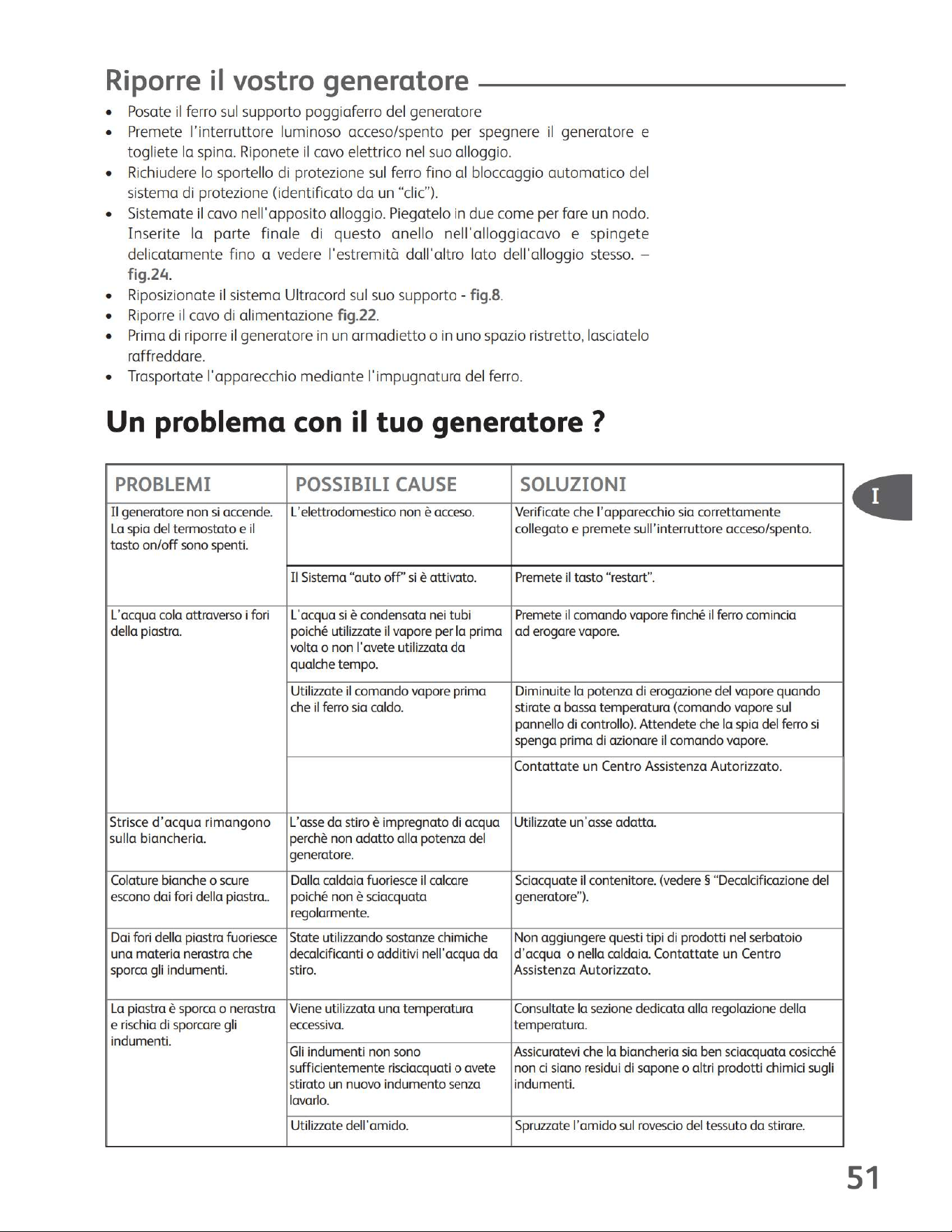 Riporre il vostro generatore

• Posate il ferro sul supporto poggiaferro del generatore
• Premete l'interruttore luminoso acceso/spento per spegnere il generatore e togliete la spina. Riponete il cavo elettrico nel suo alloggio.
• Richiudere lo sportello di protezione sul ferro fino al bloccaggio automatico del sistema di protezione (identificato da un "clic").
• Sistemate il cavo nell'apposito alloggio. Piegatelo in due come per fare un nodo. Inserite la parte finale di questo anello nell'alloggiacavo e spingete delicatamente fino a vedere l'estremità dall'altro lato dell'alloggio stesso. – fig.24.
• Riposizionate il sistema Ultracord sul suo supporto - fig.8.
• Riporre il cavo di alimentazione fig.22.
• Prima di riporre il generatore in un armadietto o in uno spazio ristretto, lasciatelo raffreddare.
• Trasportate l'apparecchio mediante l'impugnatura del ferro.

Un problema con il tuo generatore ?

| PROBLEMI | POSSIBILI CAUSE | SOLUZIONI |
|---|---|---|
| Il generatore non si accende. La spia del termostato e il tasto on/off sono spenti. | L'elettrodomestico non è acceso. | Verificate che l'apparecchio sia correttamente collegato e premete sull'interruttore acceso/spento. |
| | Il Sistema "auto off" si è attivato. | Premete il tasto "restart". |
| L'acqua cola attraverso i fori della piastra. | L'acqua si è condensata nei tubi poiché utilizzate il vapore per la prima volta o non l'avete utilizzata da qualche tempo. | Premete il comando vapore finché il ferro comincia ad erogare vapore. |
| | Utilizzate il comando vapore prima che il ferro sia caldo. | Diminuite la potenza di erogazione del vapore quando stirate a bassa temperatura (comando vapore sul pannello di controllo). Attendete che la spia del ferro si spenga prima di azionare il comando vapore. |
| | | Contattate un Centro Assistenza Autorizzato. |
| Strisce d'acqua rimangono sulla biancheria. | L'asse da stiro è impregnato di acqua perchè non adatto alla potenza del generatore. | Utilizzate un'asse adatta. |
| Colature bianche o scure escono dai fori della piastra.. | Dalla caldaia fuoriesce il calcare poiché non è sciacquata regolarmente. | Sciacquate il contenitore. (vedere § "Decalcificazione del generatore"). |
| Dai fori della piastra fuoriesce una materia nerastra che sporca gli indumenti. | State utilizzando sostanze chimiche decalcificanti o additivi nell'acqua da stiro. | Non aggiungere questi tipi di prodotti nel serbatoio d'acqua o nella caldaia. Contattate un Centro Assistenza Autorizzato. |
| La piastra è sporca o nerastra e rischia di sporcare gli indumenti. | Viene utilizzata una temperatura eccessiva. | Consultate la sezione dedicata alla regolazione della temperatura. |
| | Gli indumenti non sono sufficientemente risciacquati o avete stirato un nuovo indumento senza lavarlo. | Assicuratevi che la biancheria sia ben sciacquata cosicché non ci siano residui di sapone o altri prodotti chimici sugli indumenti. |
| | Utilizzate dell'amido. | Spruzzate l'amido sul rovescio del tessuto da stirare. |

I

51